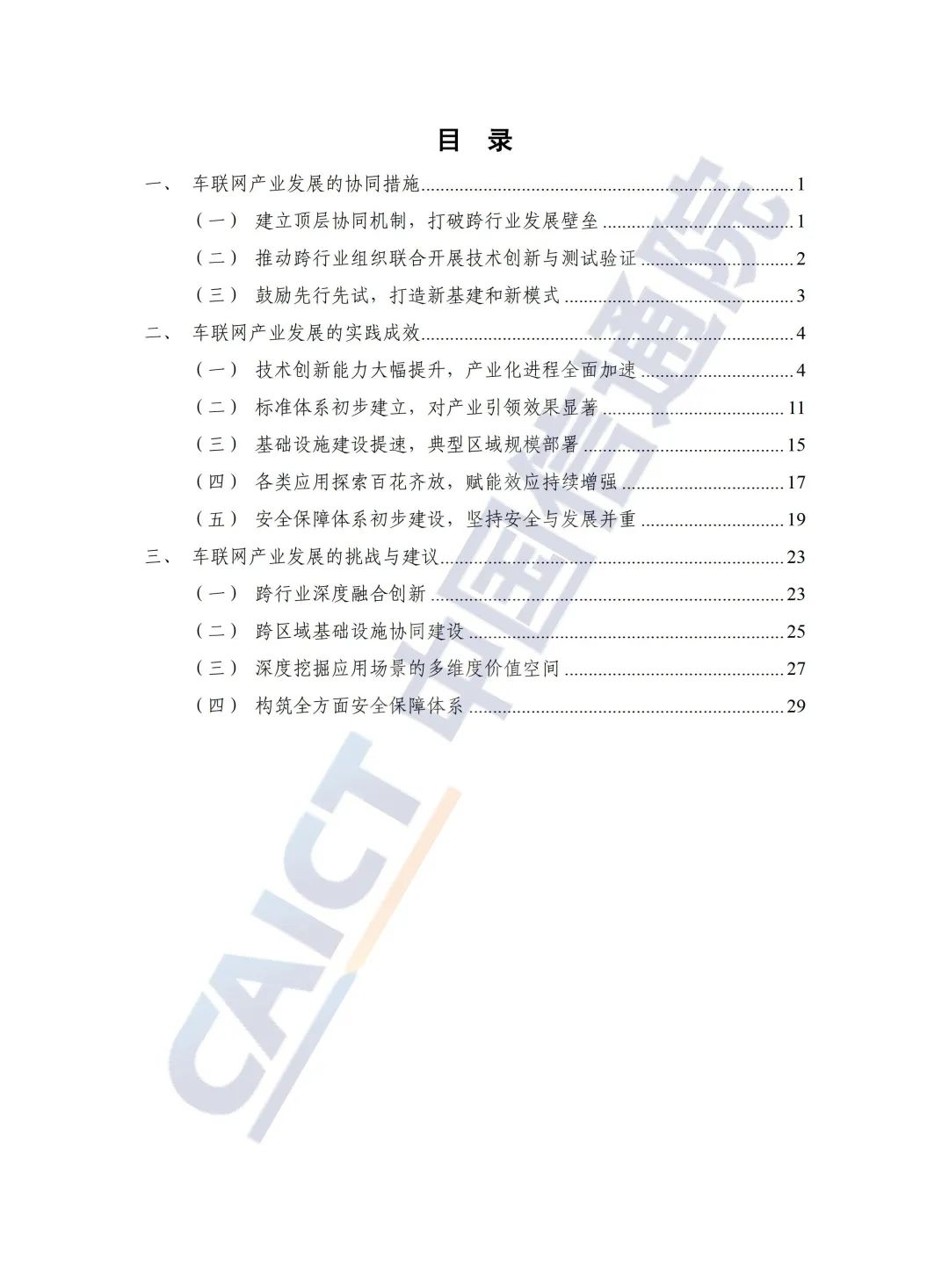 目 录

一、 车联网产业发展的协同措施 ........ 1

（一） 建立顶层协同机制，打破跨行业发展壁垒 ........ 1

（二） 推动跨行业组织联合开展技术创新与测试验证 ........ 2

（三） 鼓励先行先试，打造新基建和新模式 ........ 3

二、 车联网产业发展的实践成效 ........ 4

（一） 技术创新能力大幅提升，产业化进程全面加速 ........ 4

（二） 标准体系初步建立，对产业引领效果显著 ........ 11

（三） 基础设施建设提速，典型区域规模部署 ........ 15

（四） 各类应用探索百花齐放，赋能效应持续增强 ........ 17

（五） 安全保障体系初步建设，坚持安全与发展并重 ........ 19

三、 车联网产业发展的挑战与建议 ........ 23

（一） 跨行业深度融合创新 ........ 23

（二） 跨区域基础设施协同建设 ........ 25

（三） 深度挖掘应用场景的多维度价值空间 ........ 27

（四） 构筑全方面安全保障体系 ........ 29

CAICT 中国信通院